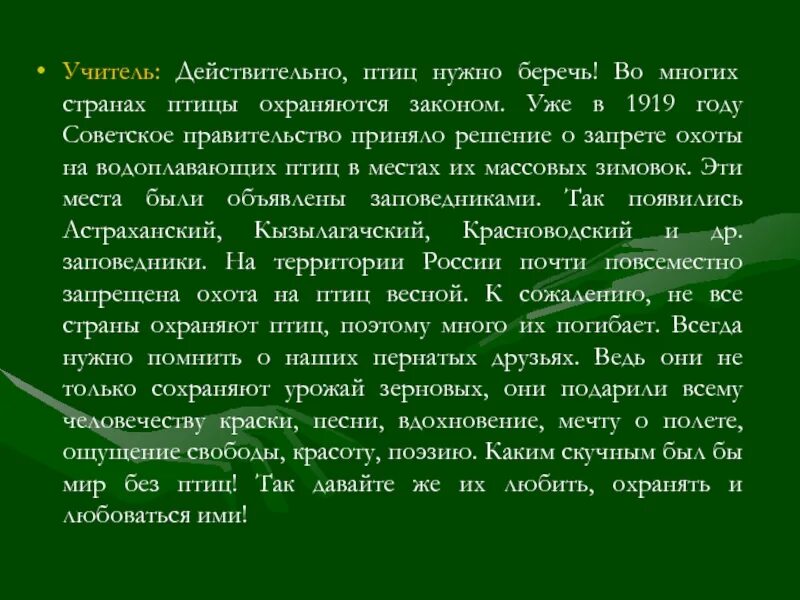 • Учитель: Действительно, птиц нужно беречь! Во многих странах птицы охраняются законом. Уже в 1919 году Советское правительство приняло решение о запрете охоты на водоплавающих птиц в местах их массовых зимовок. Эти места были объявлены заповедниками. Так появились Астраханский, Кызылагачский, Красноводский и др. заповедники. На территории России почти повсеместно запрещена охота на птиц весной. К сожалению, не все страны охраняют птиц, поэтому много их погибает. Всегда нужно помнить о наших пернатых друзьях. Ведь они не только сохраняют урожай зерновых, они подарили всему человечеству краски, песни, вдохновение, мечту о полете, ощущение свободы, красоту, поэзию. Каким скучным был бы мир без птиц! Так давайте же их любить, охранять и любоваться ими!